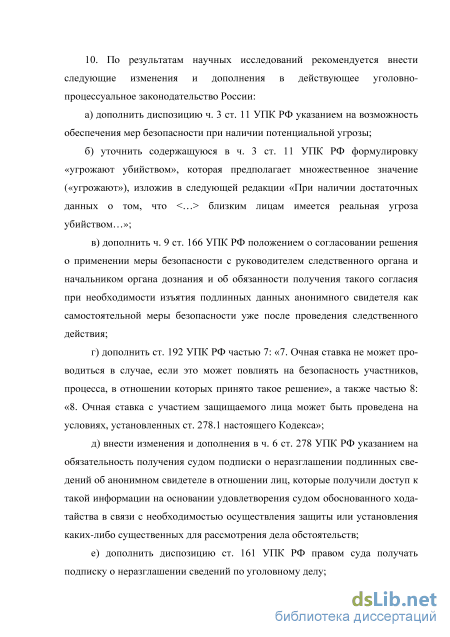 10. По результатам научных исследований рекомендуется внести следующие изменения и дополнения в действующее уголовно-процессуальное законодательство России:

а) дополнить диспозицию ч. 3 ст. 11 УПК РФ указанием на возможность обеспечения мер безопасности при наличии потенциальной угрозы;

б) уточнить содержащуюся в ч. 3 ст. 11 УПК РФ формулировку «угрожают убийством», которая предполагает множественное значение («угрожают»), изложив в следующей редакции «При наличии достаточных данных о том, что <...> близким лицам имеется реальная угроза убийством...»;

в) дополнить ч. 9 ст. 166 УПК РФ положением о согласовании решения о применении меры безопасности с руководителем следственного органа и начальником органа дознания и об обязанности получения такого согласия при необходимости изъятия подлинных данных анонимного свидетеля как самостоятельной меры безопасности уже после проведения следственного действия;

г) дополнить ст. 192 УПК РФ частью 7: «7. Очная ставка не может проводиться в случае, если это может повлиять на безопасность участников, процесса, в отношении которых принято такое решение», а также частью 8: «8. Очная ставка с участием защищаемого лица может быть проведена на условиях, установленных ст. 278.1 настоящего Кодекса»;

д) внести изменения и дополнения в ч. 6 ст. 278 УПК РФ указанием на обязательность получения судом подписки о неразглашении подлинных сведений об анонимном свидетеле в отношении лиц, которые получили доступ к такой информации на основании удовлетворения судом обоснованного ходатайства в связи с необходимостью осуществления защиты или установления каких-либо существенных для рассмотрения дела обстоятельств;

е) дополнить диспозицию ст. 161 УПК РФ правом суда получать подписку о неразглашении сведений по уголовному делу;

dsLib.net
библиотека диссертаций